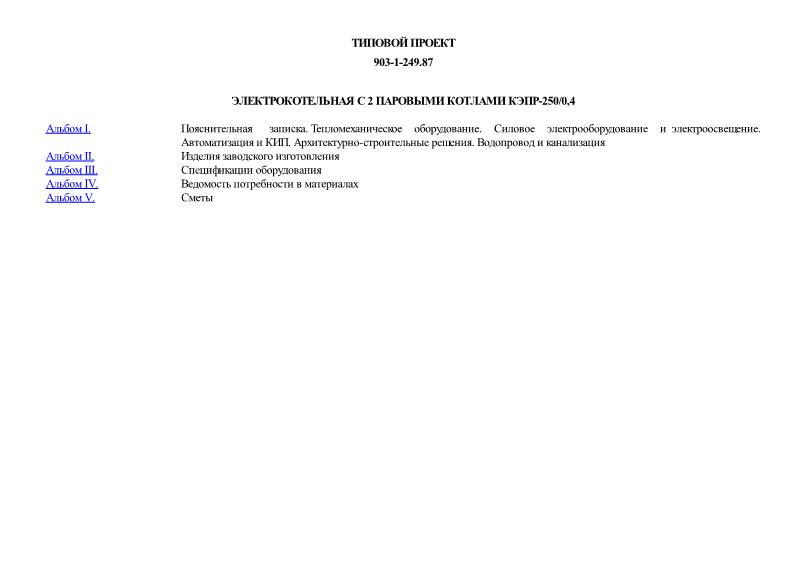 ТИПОВОЙ ПРОЕКТ
903-1-249.87

ЭЛЕКТРОКОТЕЛЬНАЯ С 2 ПАРОВЫМИ КОТЛАМИ КЭПР-250/0,4

| | |
|---|---|
| Альбом I. | Пояснительная записка. Тепломеханическое оборудование. Силовое электрооборудование и электроосвещение. Автоматизация и КИП. Архитектурно-строительные решения. Водопровод и канализация |
| Альбом II. | Изделия заводского изготовления |
| Альбом III. | Спецификации оборудования |
| Альбом IV. | Ведомость потребности в материалах |
| Альбом V. | Сметы |